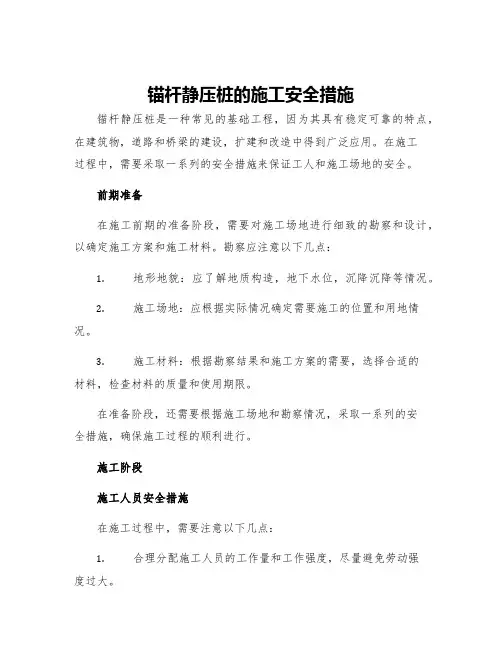 锚杆静压桩的施工安全措施

锚杆静压桩是一种常见的基础工程，因为其具有稳定可靠的特点，在建筑物，道路和桥梁的建设，扩建和改造中得到广泛应用。在施工过程中，需要采取一系列的安全措施来保证工人和施工场地的安全。

前期准备

在施工前期的准备阶段，需要对施工场地进行细致的勘察和设计，以确定施工方案和施工材料。勘察应注意以下几点：

1. 地形地貌：应了解地质构造，地下水位，沉降沉降等情况。

2. 施工场地：应根据实际情况确定需要施工的位置和用地情况。

3. 施工材料：根据勘察结果和施工方案的需要，选择合适的材料，检查材料的质量和使用期限。

在准备阶段，还需要根据施工场地和勘察情况，采取一系列的安全措施，确保施工过程的顺利进行。

施工阶段

施工人员安全措施

在施工过程中，需要注意以下几点：

1. 合理分配施工人员的工作量和工作强度，尽量避免劳动强度过大。